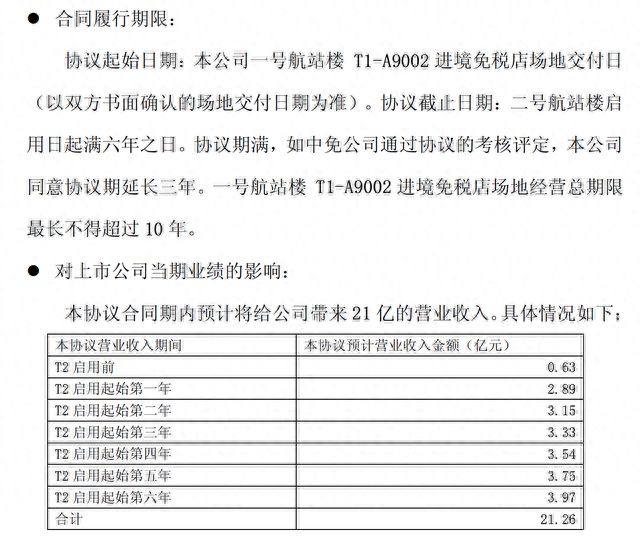 ● 合同履行期限：

协议起始日期：本公司一号航站楼 T1-A9002 进境免税店场地交付日（以双方书面确认的场地交付日期为准）。协议截止日期：二号航站楼启用日起满六年之日。协议期满，如中免公司通过协议的考核评定，本公司同意协议期延长三年。一号航站楼 T1-A9002 进境免税店场地经营总期限最长不得超过 10 年。

● 对上市公司当期业绩的影响：

本协议合同期内预计将给公司带来 21 亿的营业收入。具体情况如下；

| 本协议营业收入期间 | 本协议预计营业收入金额（亿元） |
|---|---|
| T2 启用前 | 0.63 |
| T2 启用起始第一年 | 2.89 |
| T2 启用起始第二年 | 3.15 |
| T2 启用起始第三年 | 3.33 |
| T2 启用起始第四年 | 3.54 |
| T2 启用起始第五年 | 3.75 |
| T2 启用起始第六年 | 3.97 |
| 合计 | 21.26 |